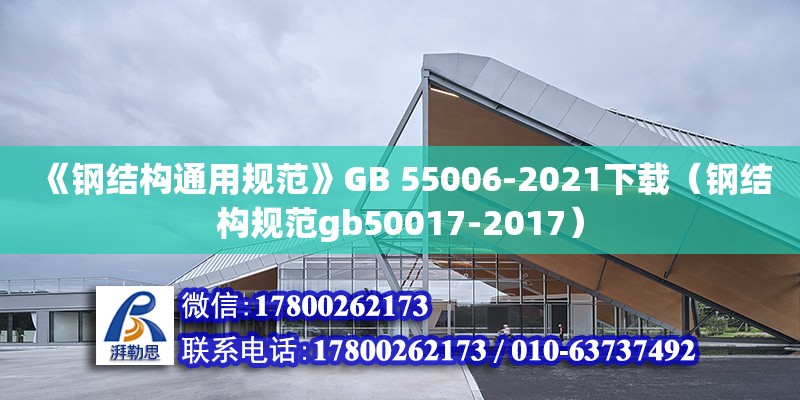 《钢结构通用规范》GB 55006-2021下载（钢结构规范gb50017-2017）

湃勒思

微信:17800262173

联系电话:17800262173 / 010-63737492